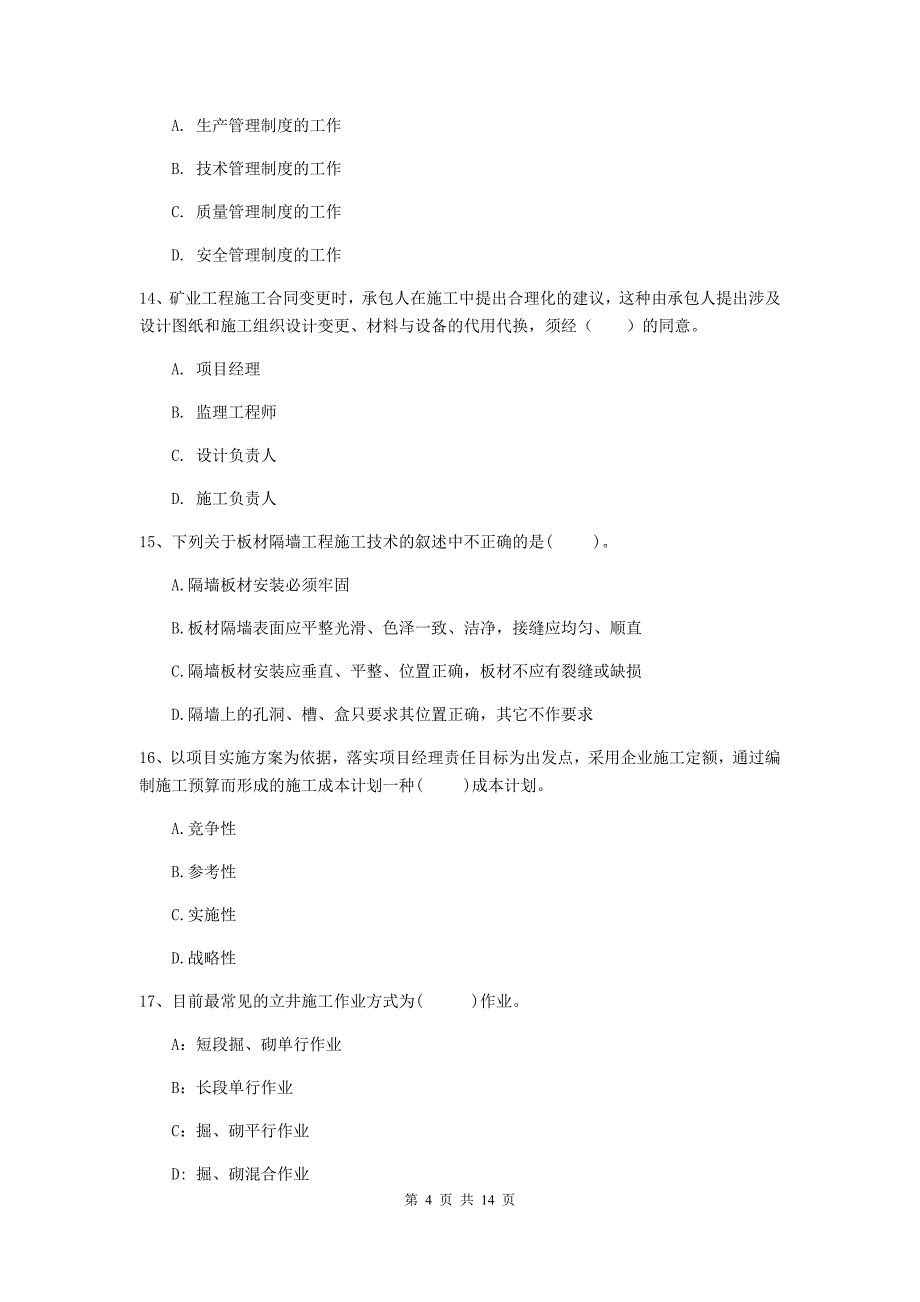 A. 生产管理制度的工作

B. 技术管理制度的工作

C. 质量管理制度的工作

D. 安全管理制度的工作

14、矿业工程施工合同变更时，承包人在施工中提出合理化的建议，这种由承包人提出涉及设计图纸和施工组织设计变更、材料与设备的代用代换，须经（　　）的同意。

A. 项目经理

B. 监理工程师

C. 设计负责人

D. 施工负责人

15、下列关于板材隔墙工程施工技术的叙述中不正确的是(　　)。

A.隔墙板材安装必须牢固

B.板材隔墙表面应平整光滑、色泽一致、洁净，接缝应均匀、顺直

C.隔墙板材安装应垂直、平整、位置正确，板材不应有裂缝或缺损

D.隔墙上的孔洞、槽、盒只要求其位置正确，其它不作要求

16、以项目实施方案为依据，落实项目经理责任目标为出发点，采用企业施工定额，通过编制施工预算而形成的施工成本计划一种(　　)成本计划。

A.竞争性

B.参考性

C.实施性

D.战略性

17、目前最常见的立井施工作业方式为(　　)作业。

A：短段掘、砌单行作业

B：长段单行作业

C：掘、砌平行作业

D：掘、砌混合作业

第 4 页 共 14 页